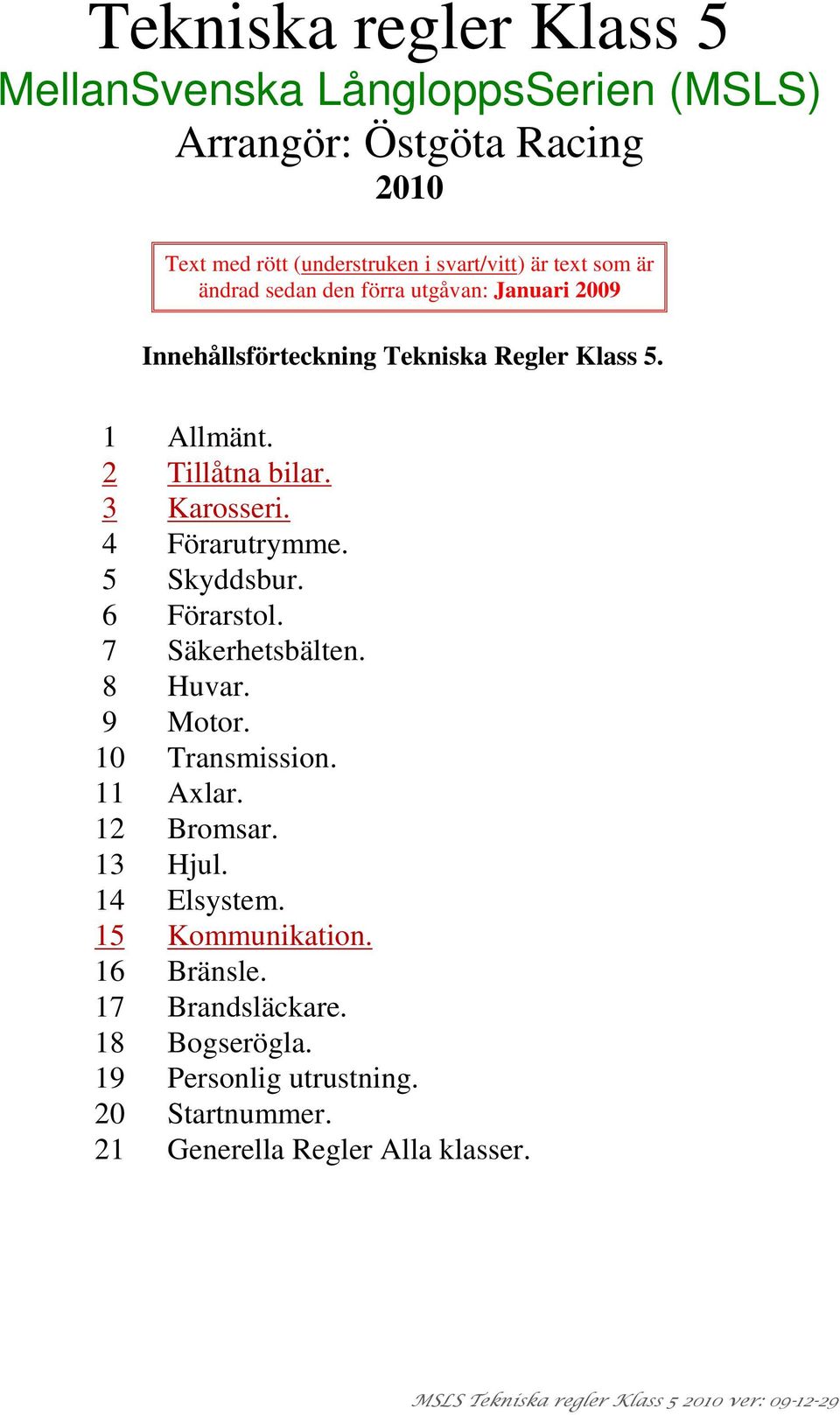 Tekniska regler Klass 5
MellanSvenska LångloppsSerien (MSLS)
Arrangör: Östgöta Racing
2010

Text med rött (understruken i svart/vitt) är text som är ändrad sedan den förra utgåvan: Januari 2009

Innehållsförteckning Tekniska Regler Klass 5.

1 Allmänt.
2 Tillåtna bilar.
3 Karosseri.
4 Förarutrymme.
5 Skyddsbur.
6 Förarstol.
7 Säkerhetsbälten.
8 Huvar.
9 Motor.
10 Transmission.
11 Axlar.
12 Bromsar.
13 Hjul.
14 Elsystem.
15 Kommunikation.
16 Bränsle.
17 Brandsläckare.
18 Bogserögla.
19 Personlig utrustning.
20 Startnummer.
21 Generella Regler Alla klasser.

MSLS Tekniska regler Klass 5 2010 ver: 09-12-29